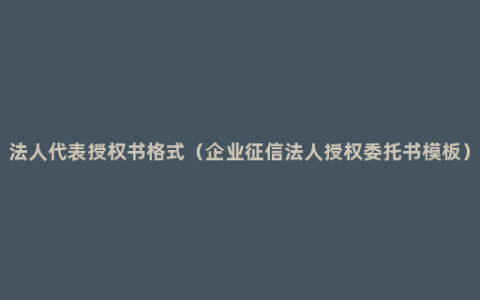 法人代表授权书格式（企业征信法人授权委托书模板）